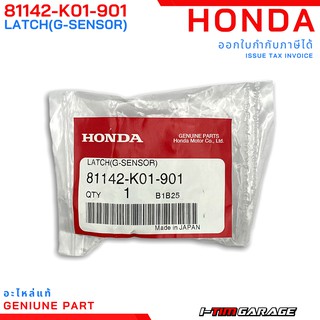 81142-K01-901
LATCH(G-SENSOR)

HONDA
ออกใบกำกับภาษีได้
ISSUE TAX INVOICE

HONDA
GENUINE PARTS
Honda Motor Co., Ltd.

LATCH(G-SENSOR)
81142-K01-901
QTY 1 B1B25
Made in JAPAN

อะไหล่แท้
GENIUNE PART

I-TIM GARAGE